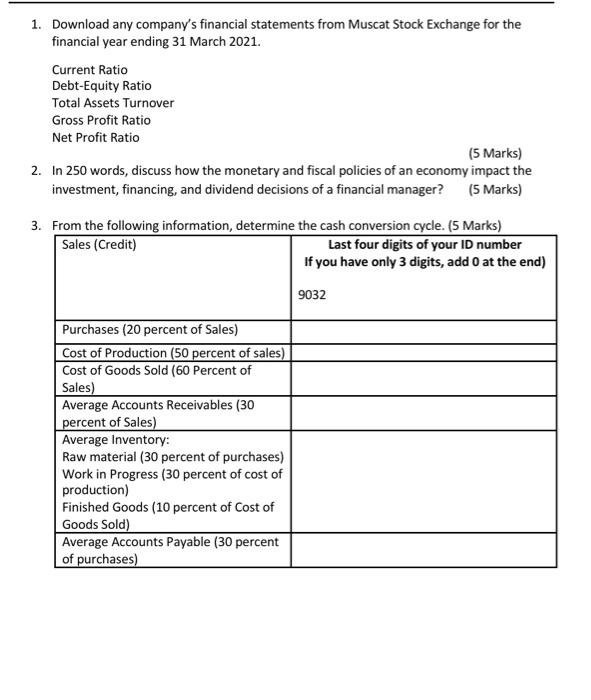 1. Download any company's financial statements from Muscat Stock Exchange for the financial year ending 31 March 2021.

Current Ratio
Debt-Equity Ratio
Total Assets Turnover
Gross Profit Ratio
Net Profit Ratio

(5 Marks)

2. In 250 words, discuss how the monetary and fiscal policies of an economy impact the investment, financing, and dividend decisions of a financial manager? (5 Marks)

3. From the following information, determine the cash conversion cycle. (5 Marks)

| Sales (Credit) | Last four digits of your ID number If you have only 3 digits, add 0 at the end) 9032 |
|---|---|
| Purchases (20 percent of Sales) | |
| Cost of Production (50 percent of sales) | |
| Cost of Goods Sold (60 Percent of Sales) | |
| Average Accounts Receivables (30 percent of Sales) | |
| Average Inventory: Raw material (30 percent of purchases) Work in Progress (30 percent of cost of production) Finished Goods (10 percent of Cost of Goods Sold) | |
| Average Accounts Payable (30 percent of purchases) | |